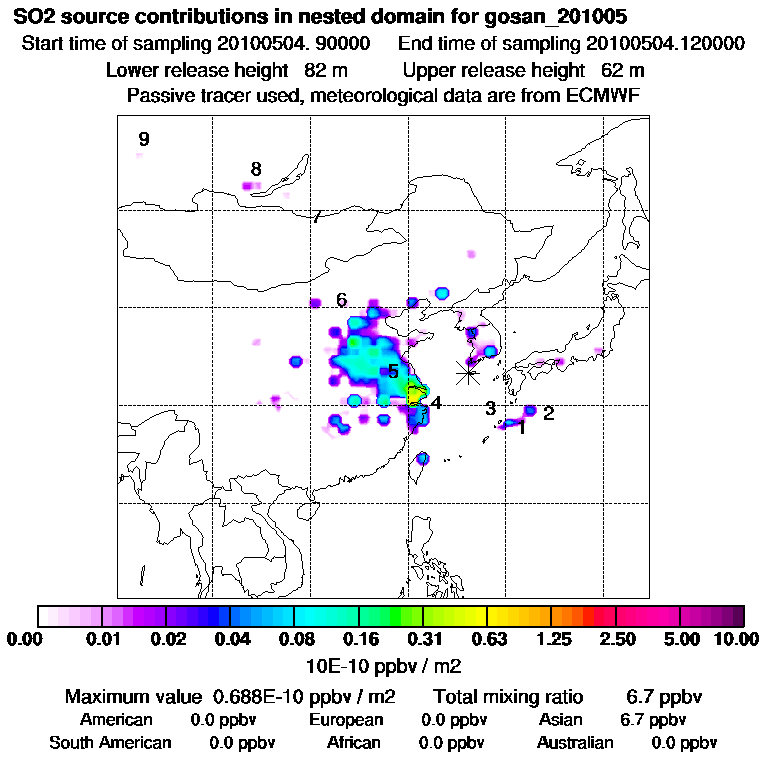 SO2 source contributions in nested domain for gosan_201005
Start time of sampling 20100504. 90000   End time of sampling 20100504.120000
Lower release height 82 m   Upper release height 62 m
Passive tracer used, meteorological data are from ECMWF

9
8
7
6
5
4
3
2
1

0.00 0.01 0.02 0.04 0.08 0.16 0.31 0.63 1.25 2.50 5.00 10.00
10E-10 ppbv / m2

Maximum value 0.688E-10 ppbv / m2   Total mixing ratio 6.7 ppbv
American 0.0 ppbv   European 0.0 ppbv   Asian 6.7 ppbv
South American 0.0 ppbv   African 0.0 ppbv   Australian 0.0 ppbv